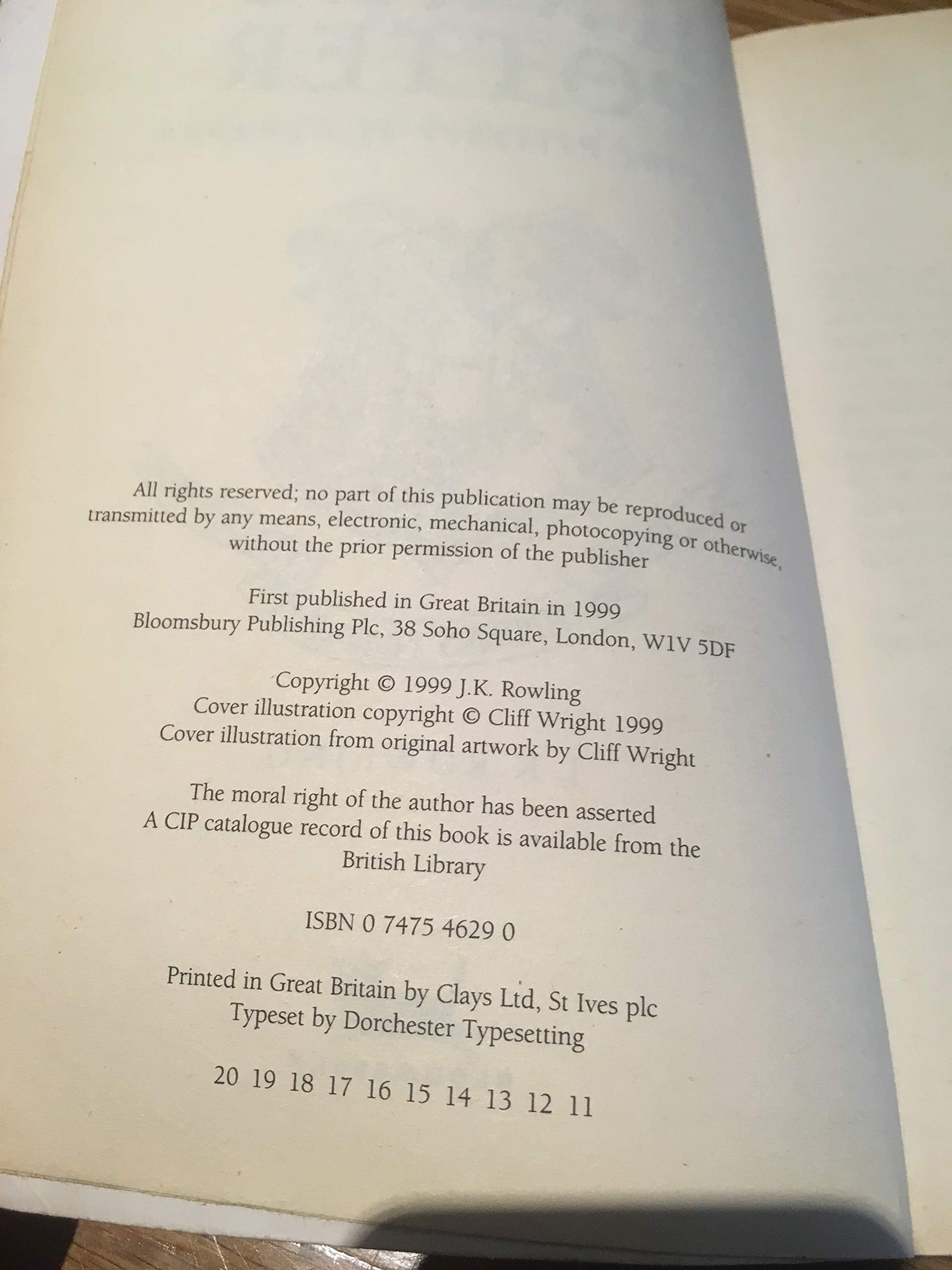 All rights reserved; no part of this publication may be reproduced or transmitted by any means, electronic, mechanical, photocopying or otherwise, without the prior permission of the publisher

First published in Great Britain in 1999
Bloomsbury Publishing Plc, 38 Soho Square, London, W1V 5DF

Copyright © 1999 J.K. Rowling
Cover illustration copyright © Cliff Wright 1999
Cover illustration from original artwork by Cliff Wright

The moral right of the author has been asserted
A CIP catalogue record of this book is available from the British Library

ISBN 0 7475 4629 0

Printed in Great Britain by Clays Ltd, St Ives plc
Typeset by Dorchester Typesetting

20 19 18 17 16 15 14 13 12 11